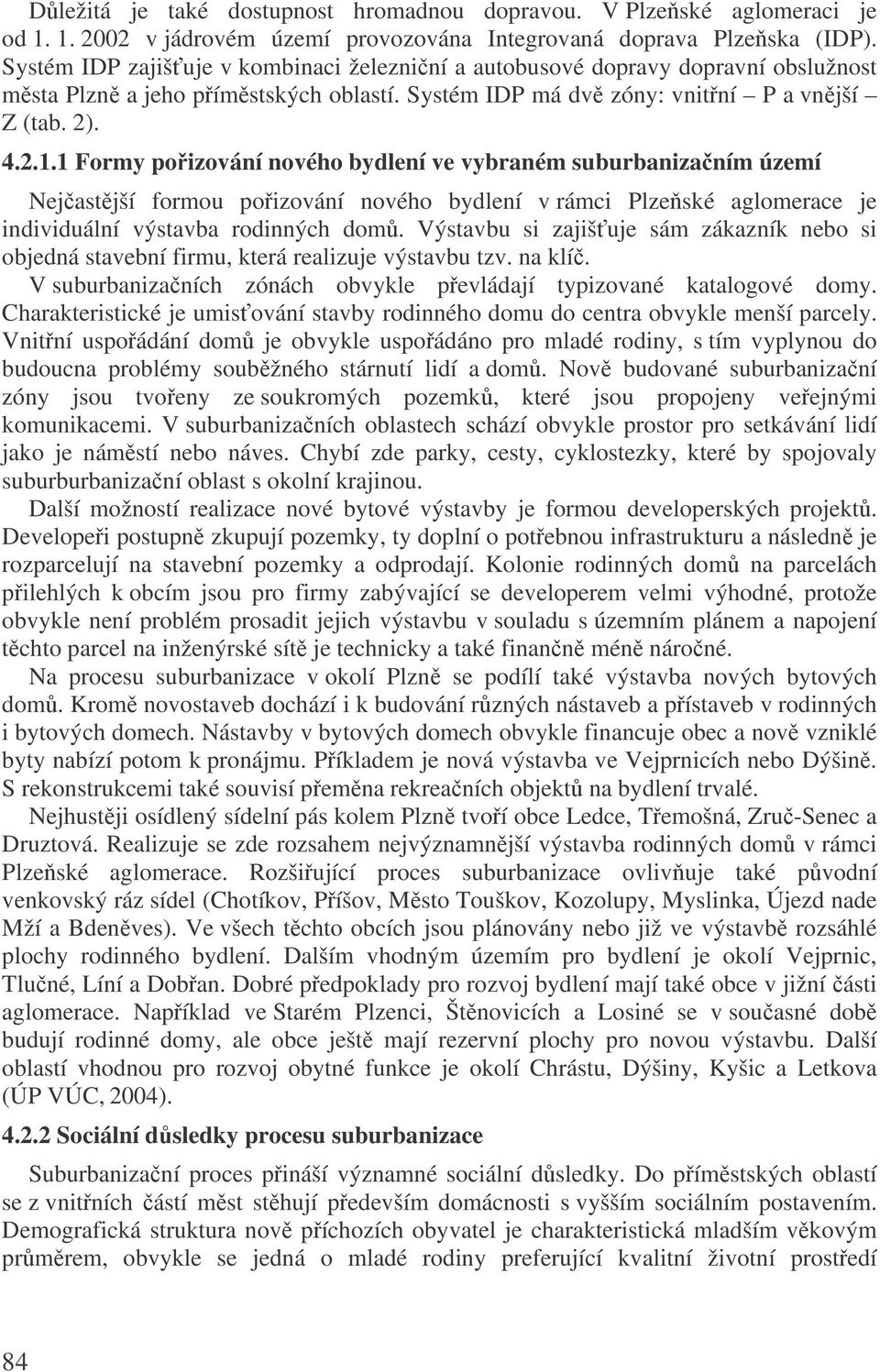 Důležitá je také dostupnost hromadnou dopravou. V Plzeňské aglomeraci je od 1. 1. 2002 v jádrovém území provozována Integrovaná doprava Plzeňska (IDP). Systém IDP zajišťuje v kombinaci železniční a autobusové dopravy dopravní obslužnost města Plzně a jeho příměstských oblastí. Systém IDP má dvě zóny: vnitřní – P a vnější – Z (tab. 2).

4.2.1.1 Formy pořizování nového bydlení ve vybraném suburbanizačním území

Nejčastější formou pořizování nového bydlení v rámci Plzeňské aglomerace je individuální výstavba rodinných domů. Výstavbu si zajišťuje sám zákazník nebo si objedná stavební firmu, která realizuje výstavbu tzv. na klíč.
V suburbanizačních zónách obvykle převládají typizované katalogové domy. Charakteristické je umisťování stavby rodinného domu do centra obvykle menší parcely. Vnitřní uspořádání domů je obvykle uspořádáno pro mladé rodiny, s tím vyplynou do budoucna problémy souběžného stárnutí lidí a domů. Nově budované suburbanizační zóny jsou tvořeny ze soukromých pozemků, které jsou propojeny veřejnými komunikacemi. V suburbanizačních oblastech schází obvykle prostor pro setkávání lidí jako je náměstí nebo náves. Chybí zde parky, cesty, cyklostezky, které by spojovaly suburburbanizační oblast s okolní krajinou.

Další možností realizace nové bytové výstavby je formou developerských projektů. Developeři postupně zkupují pozemky, ty doplní o potřebnou infrastrukturu a následně je rozparcelují na stavební pozemky a odprodají. Kolonie rodinných domů na parcelách přilehlých k obcím jsou pro firmy zabývající se developerem velmi výhodné, protože obvykle není problém prosadit jejich výstavbu v souladu s územním plánem a napojení těchto parcel na inženýrské sítě je technicky a také finančně méně náročné.

Na procesu suburbanizace v okolí Plzně se podílí také výstavba nových bytových domů. Kromě novostaveb dochází i k budování různých nástaveb a přístaveb v rodinných i bytových domech. Nástavby v bytových domech obvykle financuje obec a nově vzniklé byty nabízí potom k pronájmu. Příkladem je nová výstavba ve Vejprnicích nebo Dýšině. S rekonstrukcemi také souvisí přeměna rekreačních objektů na bydlení trvalé.

Nejhustěji osídlený sídelní pás kolem Plzně tvoří obce Ledce, Třemošná, Zruč-Senec a Druztová. Realizuje se zde rozsahem nejvýznamnější výstavba rodinných domů v rámci Plzeňské aglomerace. Rozšiřující proces suburbanizace ovlivňuje také původní venkovský ráz sídel (Chotíkov, Příšov, Město Touškov, Kozolupy, Myslinka, Újezd nade Mží a Bdeněves). Ve všech těchto obcích jsou plánovány nebo již ve výstavbě rozsáhlé plochy rodinného bydlení. Dalším vhodným územím pro bydlení je okolí Vejprnic, Tlučné, Líní a Dobřan. Dobré předpoklady pro rozvoj bydlení mají také obce v jižní části aglomerace. Například ve Starém Plzenci, Štěnovicích a Losiné se v současné době budují rodinné domy, ale obce ještě mají rezervní plochy pro novou výstavbu. Další oblastí vhodnou pro rozvoj obytné funkce je okolí Chrástu, Dýšiny, Kyšic a Letkova (ÚP VÚC, 2004).

4.2.2 Sociální důsledky procesu suburbanizace

Suburbanizační proces přináší významné sociální důsledky. Do příměstských oblastí se z vnitřních částí měst stěhují především domácnosti s vyšším sociálním postavením. Demografická struktura nově příchozích obyvatel je charakteristická mladším věkovým průměrem, obvykle se jedná o mladé rodiny preferující kvalitní životní prostředí

84